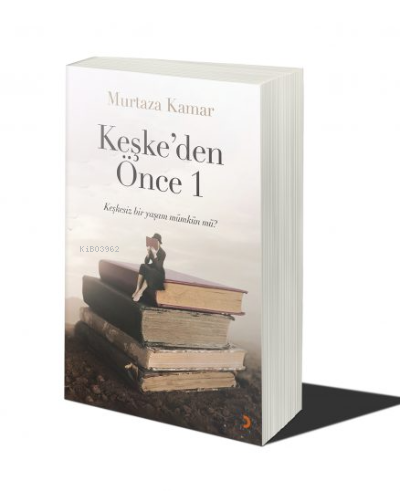 Murtaza Kamar

Keşke'den Önce 1

Keşkesiz bir yaşam mümkün mü?

KiB03962